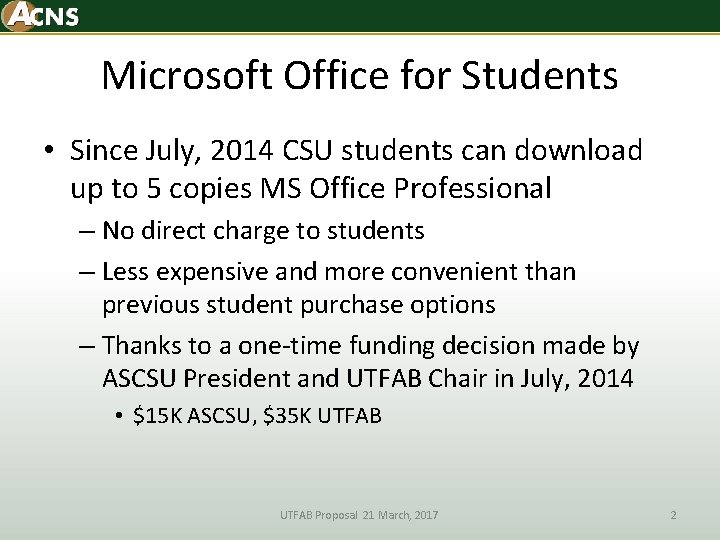 ACNS

Microsoft Office for Students

• Since July, 2014 CSU students can download up to 5 copies MS Office Professional

– No direct charge to students

– Less expensive and more convenient than previous student purchase options

– Thanks to a one-time funding decision made by ASCSU President and UTFAB Chair in July, 2014

• \$15K ASCSU, \$35K UTFAB

UTFAB Proposal 21 March, 2017

2